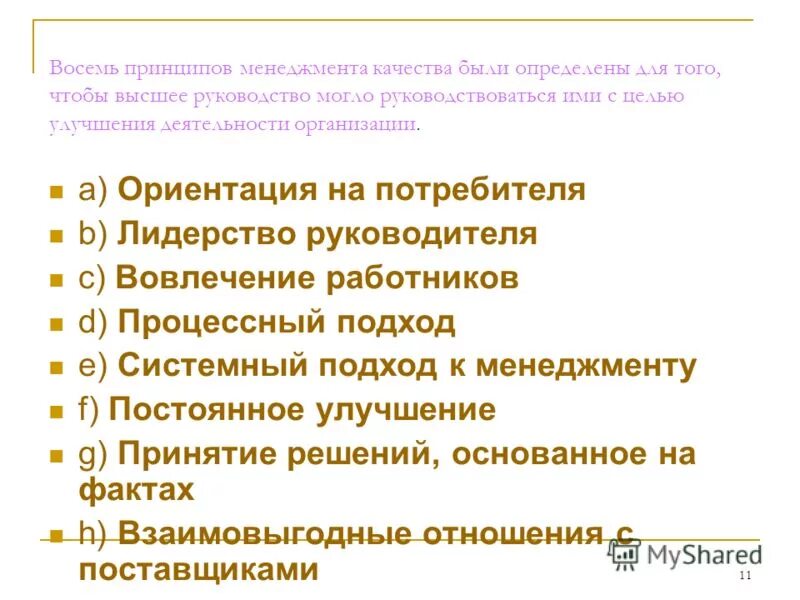 Восемь принципов менеджмента качества были определены для того, чтобы высшее руководство могло руководствоваться ими с целью улучшения деятельности организации.

a) Ориентация на потребителя
b) Лидерство руководителя
c) Вовлечение работников
d) Процессный подход
e) Системный подход к менеджменту
f) Постоянное улучшение
g) Принятие решений, основанное на фактах
h) Взаимовыгодные отношения с поставщиками

MyShared

11